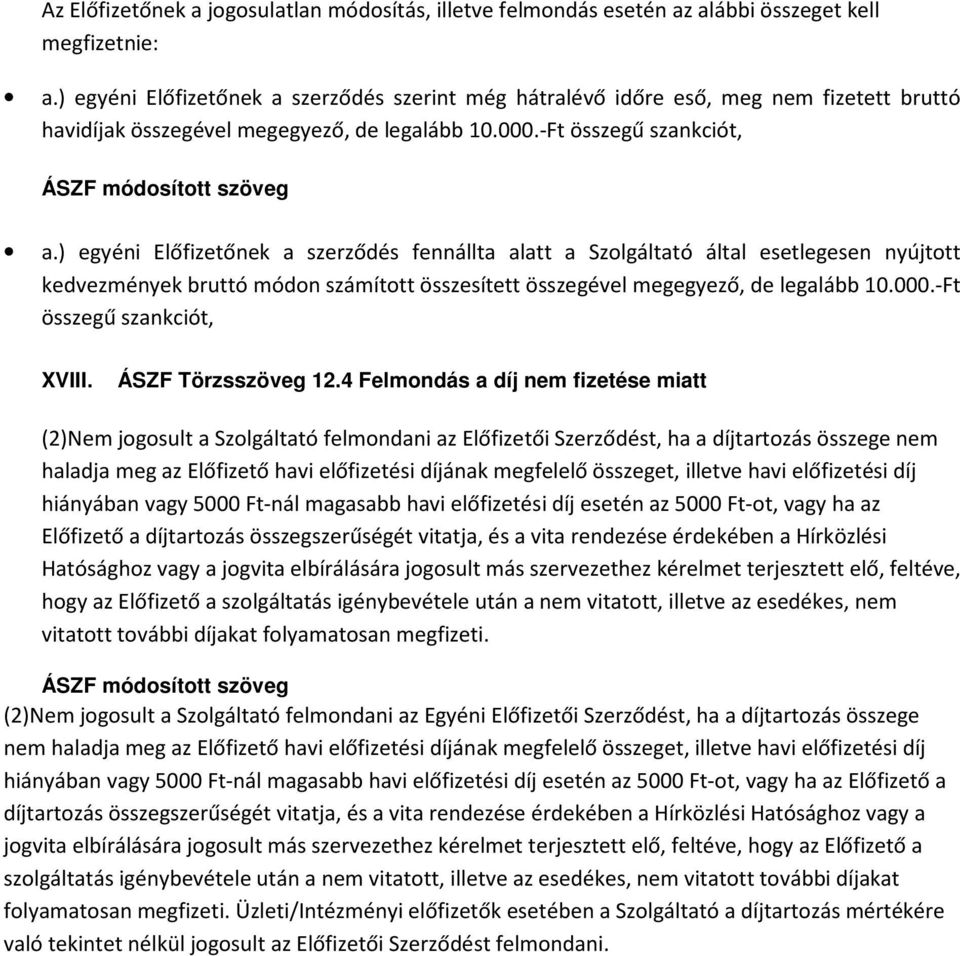 Az Előfizetőnek a jogosulatlan módosítás, illetve felmondás esetén az alábbi összeget kell megfizetnie:

• a.) egyéni Előfizetőnek a szerződés szerint még hátralévő időre eső, meg nem fizetett bruttó havidíjak összegével megegyező, de legalább 10.000.-Ft összegű szankciót,

ÁSZF módosított szöveg

• a.) egyéni Előfizetőnek a szerződés fennállta alatt a Szolgáltató által esetlegesen nyújtott kedvezmények bruttó módon számított összesített összegével megegyező, de legalább 10.000.-Ft összegű szankciót,

XVIII. ÁSZF Törzsszöveg 12.4 Felmondás a díj nem fizetése miatt

(2)Nem jogosult a Szolgáltató felmondani az Előfizetői Szerződést, ha a díjtartozás összege nem haladja meg az Előfizető havi előfizetési díjának megfelelő összeget, illetve havi előfizetési díj hiányában vagy 5000 Ft-nál magasabb havi előfizetési díj esetén az 5000 Ft-ot, vagy ha az Előfizető a díjtartozás összegszerűségét vitatja, és a vita rendezése érdekében a Hírközlési Hatósághoz vagy a jogvita elbírálására jogosult más szervezethez kérelmet terjesztett elő, feltéve, hogy az Előfizető a szolgáltatás igénybevétele után a nem vitatott, illetve az esedékes, nem vitatott további díjakat folyamatosan megfizeti.

ÁSZF módosított szöveg
(2)Nem jogosult a Szolgáltató felmondani az Egyéni Előfizetői Szerződést, ha a díjtartozás összege nem haladja meg az Előfizető havi előfizetési díjának megfelelő összeget, illetve havi előfizetési díj hiányában vagy 5000 Ft-nál magasabb havi előfizetési díj esetén az 5000 Ft-ot, vagy ha az Előfizető a díjtartozás összegszerűségét vitatja, és a vita rendezése érdekében a Hírközlési Hatósághoz vagy a jogvita elbírálására jogosult más szervezethez kérelmet terjesztett elő, feltéve, hogy az Előfizető a szolgáltatás igénybevétele után a nem vitatott, illetve az esedékes, nem vitatott további díjakat folyamatosan megfizeti. Üzleti/Intézményi előfizetők esetében a Szolgáltató a díjtartozás mértékére való tekintet nélkül jogosult az Előfizetői Szerződést felmondani.